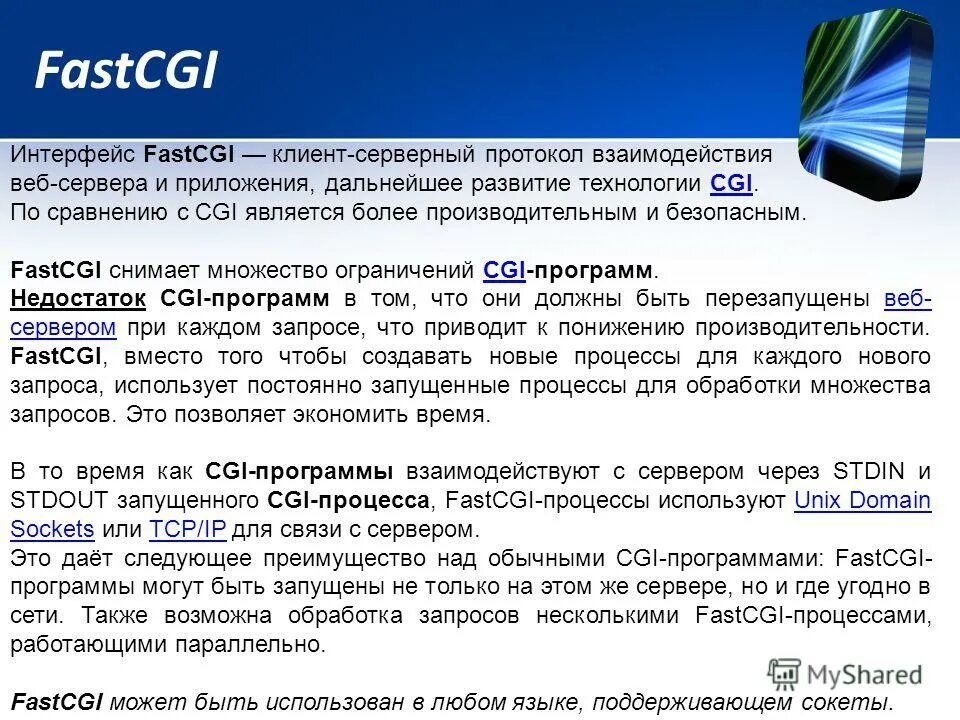 FastCGI

Интерфейс FastCGI — клиент-серверный протокол взаимодействия веб-сервера и приложения, дальнейшее развитие технологии CGI. По сравнению с CGI является более производительным и безопасным.

FastCGI снимает множество ограничений CGI-программ. Недостаток CGI-программ в том, что они должны быть перезапущены веб-сервером при каждом запросе, что приводит к понижению производительности. FastCGI, вместо того чтобы создавать новые процессы для каждого нового запроса, использует постоянно запущенные процессы для обработки множества запросов. Это позволяет экономить время.

В то время как CGI-программы взаимодействуют с сервером через STDIN и STDOUT запущенного CGI-процесса, FastCGI-процессы используют Unix Domain Sockets или TCP/IP для связи с сервером. Это даёт следующее преимущество над обычными CGI-программами: FastCGI-программы могут быть запущены не только на этом же сервере, но и где угодно в сети. Также возможна обработка запросов несколькими FastCGI-процессами, работающими параллельно.

MyShared

FastCGI может быть использован в любом языке, поддерживающем сокеты.